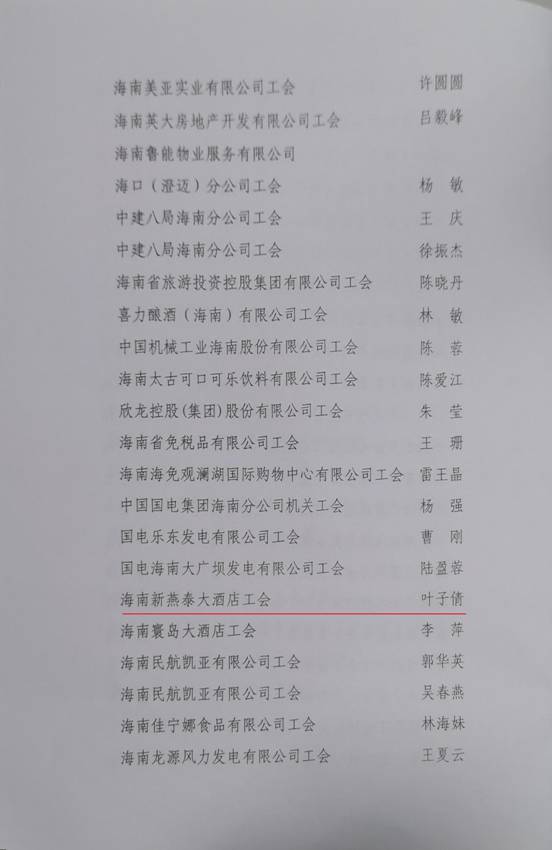 海南美亚实业有限公司工会 许圆圆
海南英大房地产开发有限公司工会 吕毅峰
海南鲁能物业服务有限公司
海口（澄迈）分公司工会 杨 敏
中建八局海南分公司工会 王 庆
中建八局海南分公司工会 徐振杰
海南省旅游投资控股集团有限公司工会 陈晓丹
喜力酿酒（海南）有限公司工会 林 敏
中国机械工业海南股份有限公司工会 陈 蓉
海南太古可口可乐饮料有限公司工会 陈爱江
欣龙控股(集团)股份有限公司工会 朱 莹
海南省免税品有限公司工会 王 珊
海南海免观澜湖国际购物中心有限公司工会 雷王晶
中国国电集团海南分公司机关工会 杨 强
国电乐东发电有限公司工会 曹 刚
国电海南大广坝发电有限公司工会 陆盈蓉
海南新燕泰大酒店工会 叶子倩
海南寰岛大酒店工会 李 萍
海南民航凯亚有限公司工会 郭华英
海南民航凯亚有限公司工会 吴春燕
海南佳宁娜食品有限公司工会 林海妹
海南龙源风力发电有限公司工会 王夏云